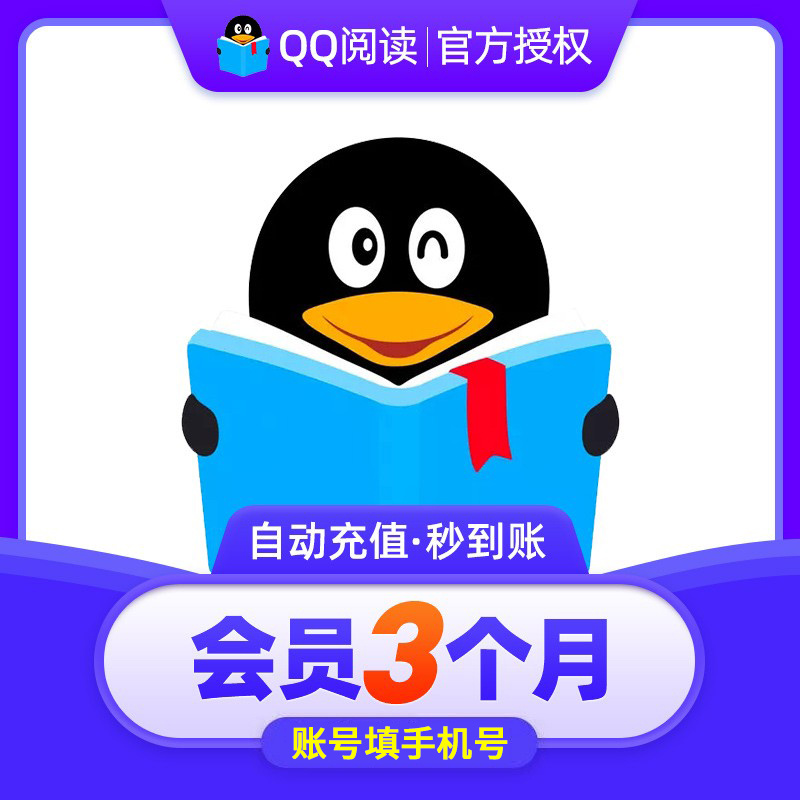 QQ阅读 | 官方授权

自动充值·秒到账

会员3个月

账号填手机号